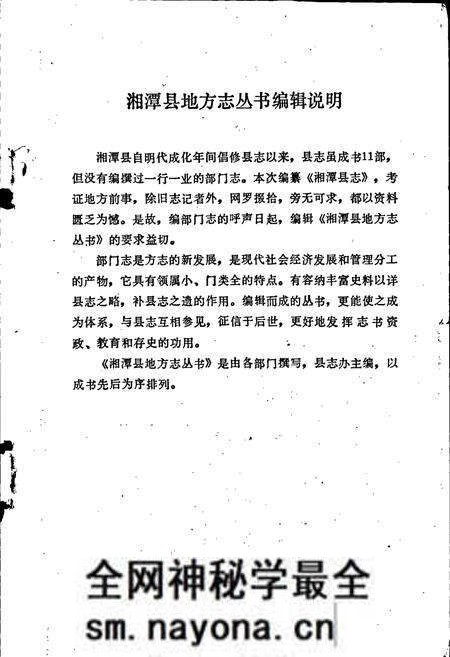 湘潭县地方志丛书编辑说明

湘潭县自明代成化年间倡修县志以来，县志虽成书11部，但没有编撰过一行一业的部门志。本次编纂《湘潭县志》，考证地方前事，除旧志记者外，网罗掇拾，旁无可求，都以资料匮乏为憾。是故，编部门志的呼声日起，编辑《湘潭县地方志丛书》的要求益切。

部门志是方志的新发展，是现代社会经济发展和管理分工的产物，它具有领属小、门类全的特点。有容纳丰富史料以详县志之略，补县志之遗的作用。编辑而成的丛书，更能使之成为体系，与县志互相参见，征信于后世，更好地发挥志书资政、教育和存史的功用。

《湘潭县地方志丛书》是由各部门撰写，县志办主编，以成书先后为序排列。

全网神秘学最全
sm.nayona.cn